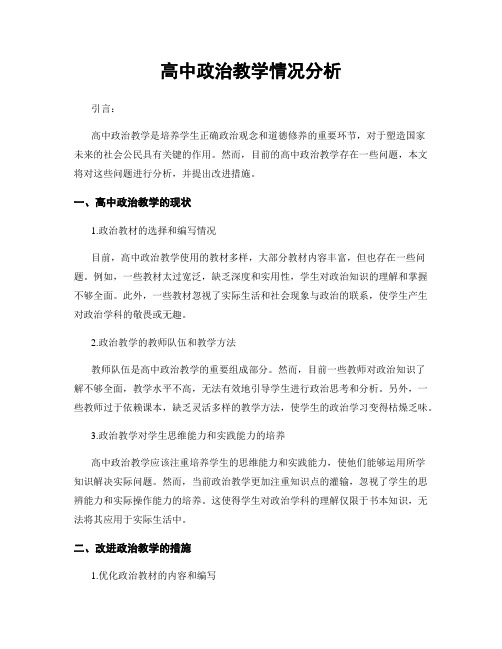 高中政治教学情况分析

引言：

高中政治教学是培养学生正确政治观念和道德修养的重要环节，对于塑造国家未来的社会公民具有关键的作用。然而，目前的高中政治教学存在一些问题，本文将对这些问题进行分析，并提出改进措施。

一、高中政治教学的现状

1.政治教材的选择和编写情况

目前，高中政治教学使用的教材多样，大部分教材内容丰富，但也存在一些问题。例如，一些教材太过宽泛，缺乏深度和实用性，学生对政治知识的理解和掌握不够全面。此外，一些教材忽视了实际生活和社会现象与政治的联系，使学生产生对政治学科的敬畏或无趣。

2.政治教学的教师队伍和教学方法

教师队伍是高中政治教学的重要组成部分。然而，目前一些教师对政治知识了解不够全面，教学水平不高，无法有效地引导学生进行政治思考和分析。另外，一些教师过于依赖课本，缺乏灵活多样的教学方法，使学生的政治学习变得枯燥乏味。

3.政治教学对学生思维能力和实践能力的培养

高中政治教学应该注重培养学生的思维能力和实践能力，使他们能够运用所学知识解决实际问题。然而，当前政治教学更加注重知识点的灌输，忽视了学生的思辨能力和实际操作能力的培养。这使得学生对政治学科的理解仅限于书本知识，无法将其应用于实际生活中。

二、改进政治教学的措施

1.优化政治教材的内容和编写